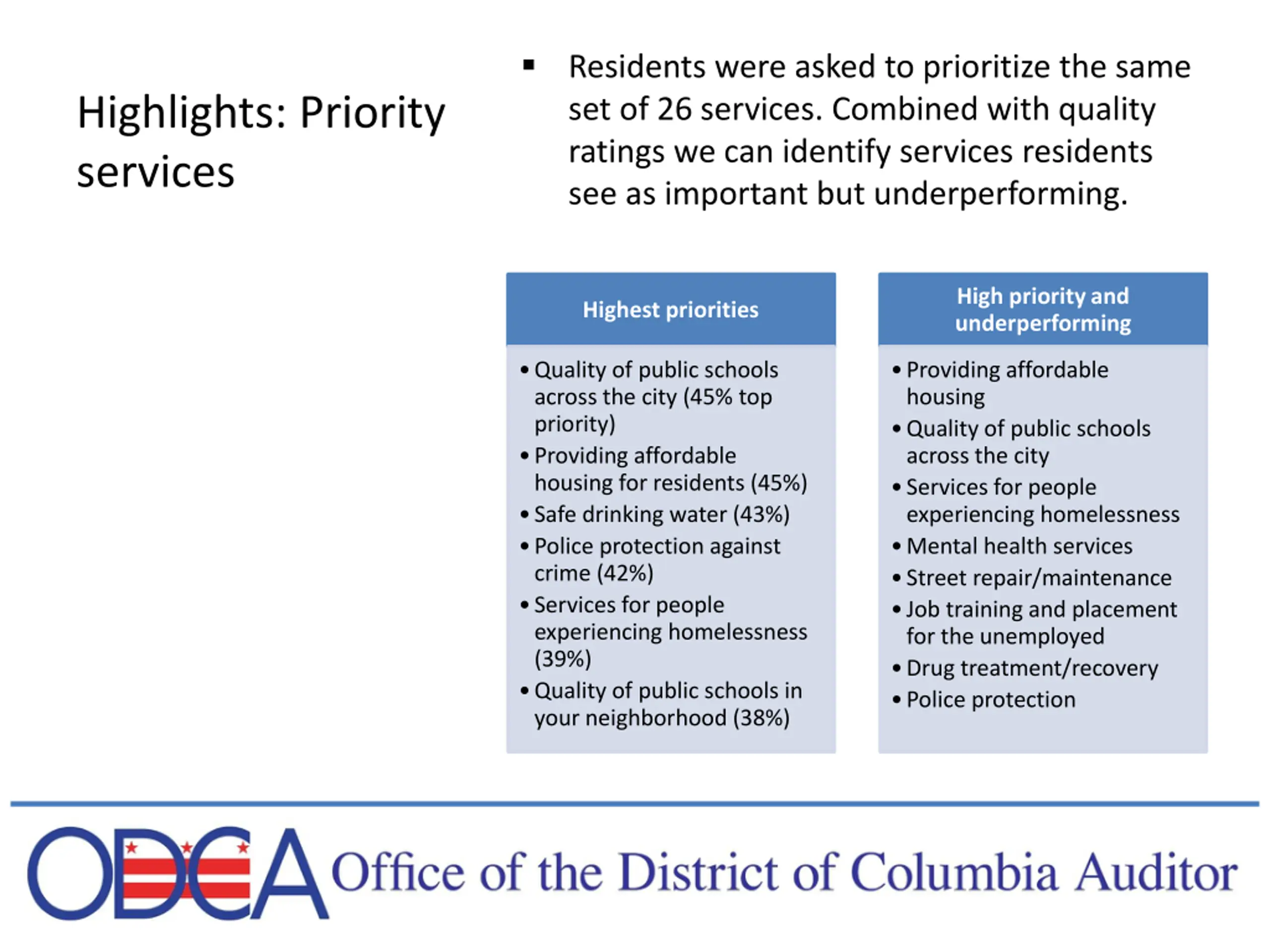 Highlights: Priority services

▪ Residents were asked to prioritize the same set of 26 services. Combined with quality ratings we can identify services residents see as important but underperforming.

Highest priorities

• Quality of public schools across the city (45% top priority)
• Providing affordable housing for residents (45%)
• Safe drinking water (43%)
• Police protection against crime (42%)
• Services for people experiencing homelessness (39%)
• Quality of public schools in your neighborhood (38%)

High priority and underperforming

• Providing affordable housing
• Quality of public schools across the city
• Services for people experiencing homelessness
• Mental health services
• Street repair/maintenance
• Job training and placement for the unemployed
• Drug treatment/recovery
• Police protection

ODCA Office of the District of Columbia Auditor